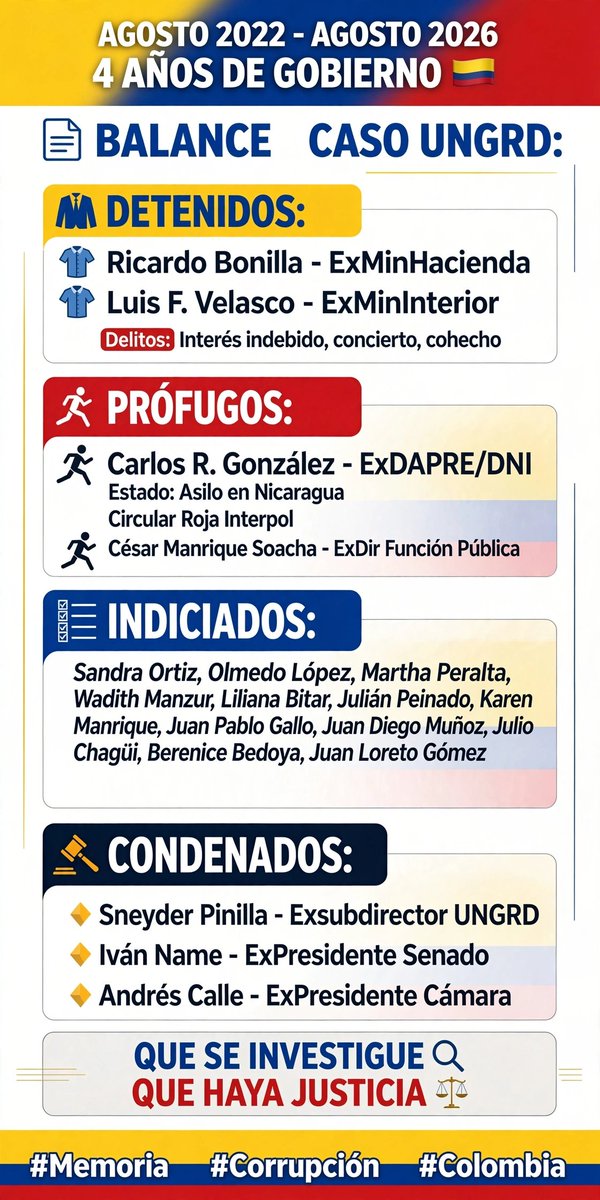 AGOSTO 2022 - AGOSTO 2026
4 AÑOS DE GOBIERNO

BALANCE CASO UNGRD:

DETENIDOS:
Ricardo Bonilla - ExMinHacienda
Luis F. Velasco - ExMinInterior
Delitos: Interés indebido, concierto, cohecho

PRÓFUGOS:
Carlos R. González - ExDAPRE/DNI
Estado: Asilo en Nicaragua
Circular Roja Interpol
César Manrique Soacha - ExDir Función Pública

INDICIADOS:
Sandra Ortiz, Olmedo López, Martha Peralta, Wadith Manzur, Liliana Bitar, Julián Peinado, Karen Manrique, Juan Pablo Gallo, Juan Diego Muñoz, Julio Chagüi, Berenice Bedoya, Juan Loreto Gómez

CONDENADOS:
Sneyder Pinilla - Exsubdirector UNGRD
Iván Name - ExPresidente Senado
Andrés Calle - ExPresidente Cámara

QUE SE INVESTIGUE
QUE HAYA JUSTICIA

#Memoria #Corrupción #Colombia